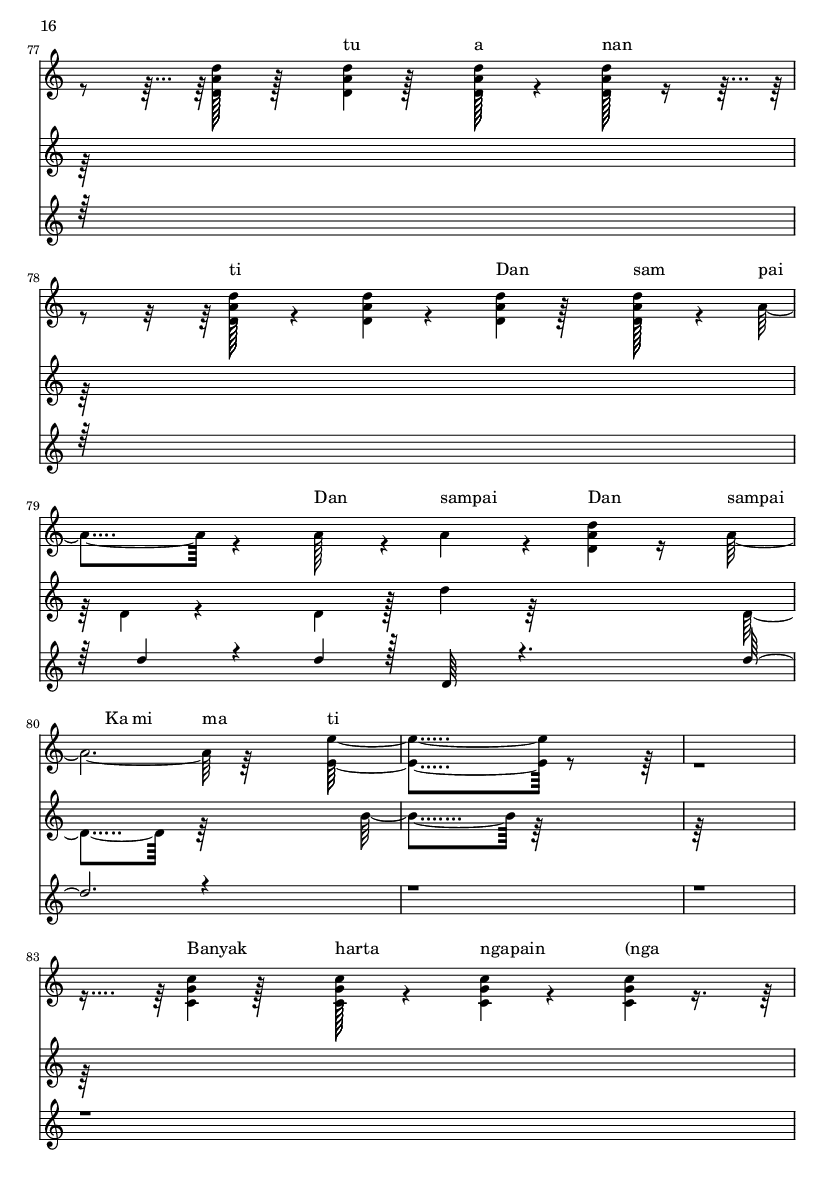 16

77

tu a nan

78

ti Dan sam pai

79

Dan sampai Dan sampai

80

Ka mi ma ti

83

Banyak harta ngapain (nga